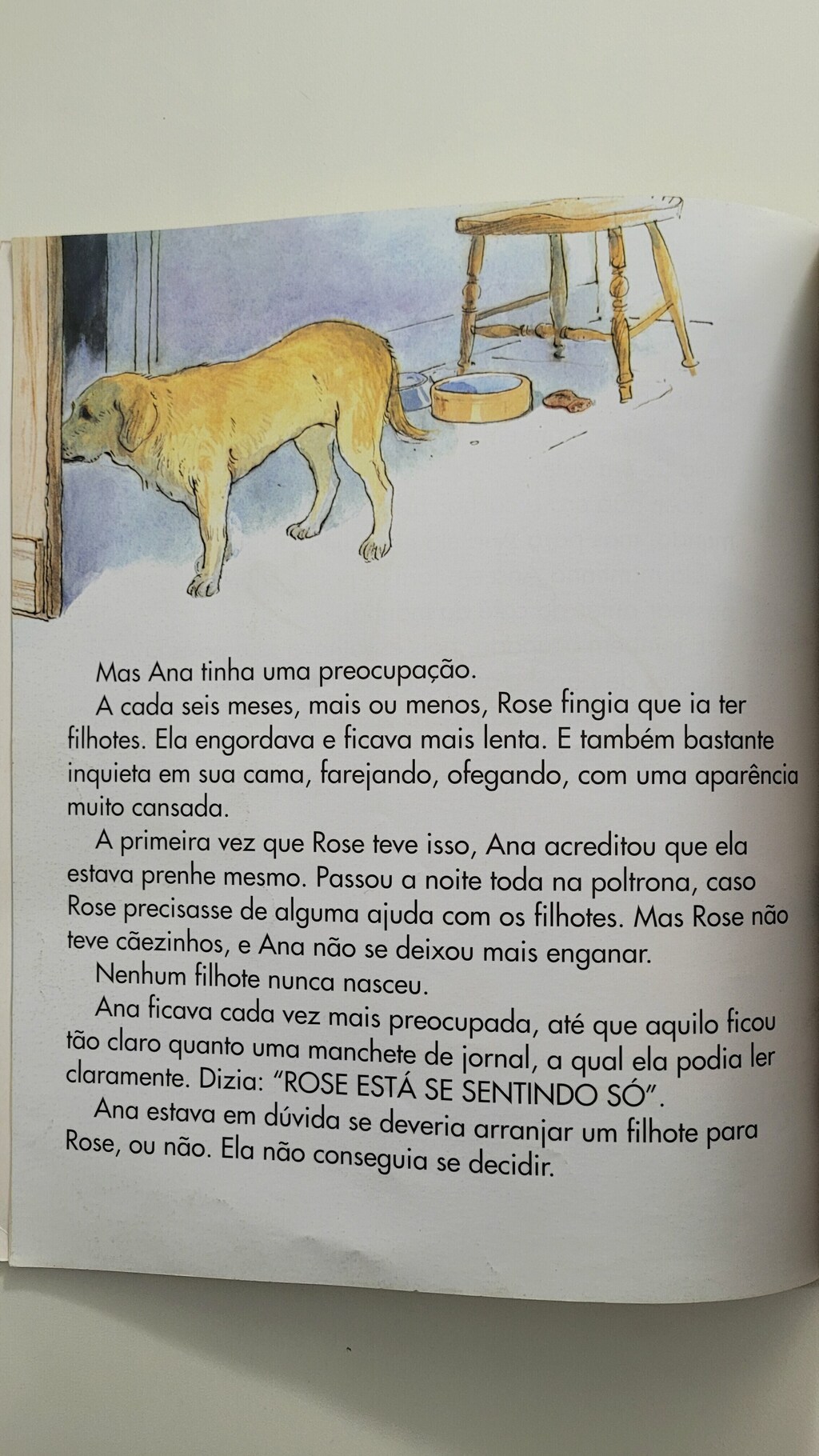 Mas Ana tinha uma preocupação.

A cada seis meses, mais ou menos, Rose fingia que ia ter filhotes. Ela engordava e ficava mais lenta. E também bastante inquieta em sua cama, farejando, ofegando, com uma aparência muito cansada.

A primeira vez que Rose teve isso, Ana acreditou que ela estava prenhe mesmo. Passou a noite toda na poltrona, caso Rose precisasse de alguma ajuda com os filhotes. Mas Rose não teve cãezinhos, e Ana não se deixou mais enganar.

Nenhum filhote nunca nasceu.

Ana ficava cada vez mais preocupada, até que aquilo ficou tão claro quanto uma manchete de jornal, a qual ela podia ler claramente. Dizia: "ROSE ESTÁ SE SENTINDO SÓ".

Ana estava em dúvida se deveria arranjar um filhote para Rose, ou não. Ela não conseguia se decidir.